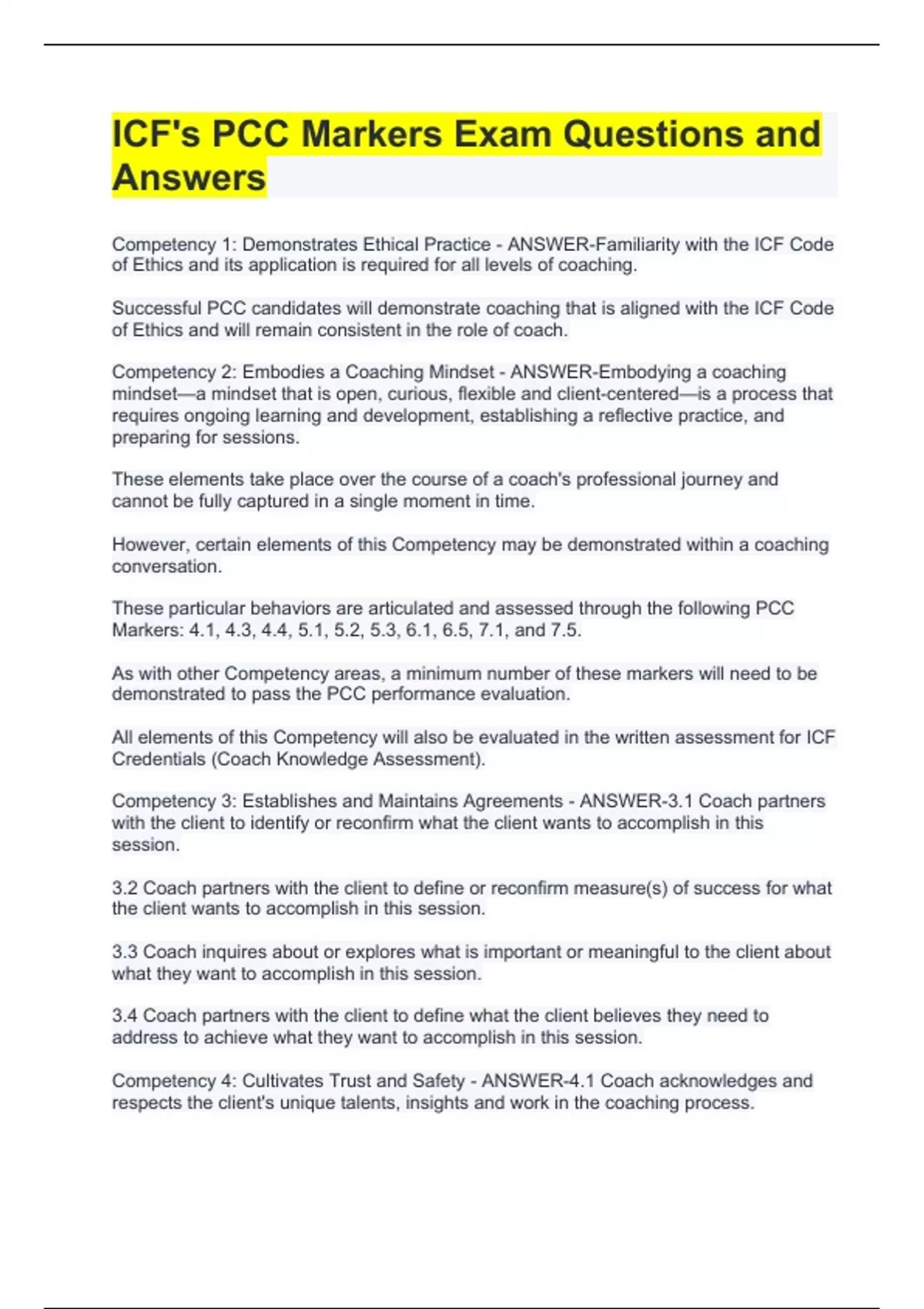 ICF's PCC Markers Exam Questions and Answers

Competency 1: Demonstrates Ethical Practice - ANSWER-Familiarity with the ICF Code of Ethics and its application is required for all levels of coaching.

Successful PCC candidates will demonstrate coaching that is aligned with the ICF Code of Ethics and will remain consistent in the role of coach.

Competency 2: Embodies a Coaching Mindset - ANSWER-Embodying a coaching mindset—a mindset that is open, curious, flexible and client-centered—is a process that requires ongoing learning and development, establishing a reflective practice, and preparing for sessions.

These elements take place over the course of a coach's professional journey and cannot be fully captured in a single moment in time.

However, certain elements of this Competency may be demonstrated within a coaching conversation.

These particular behaviors are articulated and assessed through the following PCC Markers: 4.1, 4.3, 4.4, 5.1, 5.2, 5.3, 6.1, 6.5, 7.1, and 7.5.

As with other Competency areas, a minimum number of these markers will need to be demonstrated to pass the PCC performance evaluation.

All elements of this Competency will also be evaluated in the written assessment for ICF Credentials (Coach Knowledge Assessment).

Competency 3: Establishes and Maintains Agreements - ANSWER-3.1 Coach partners with the client to identify or reconfirm what the client wants to accomplish in this session.

3.2 Coach partners with the client to define or reconfirm measure(s) of success for what the client wants to accomplish in this session.

3.3 Coach inquires about or explores what is important or meaningful to the client about what they want to accomplish in this session.

3.4 Coach partners with the client to define what the client believes they need to address to achieve what they want to accomplish in this session.

Competency 4: Cultivates Trust and Safety - ANSWER-4.1 Coach acknowledges and respects the client's unique talents, insights and work in the coaching process.